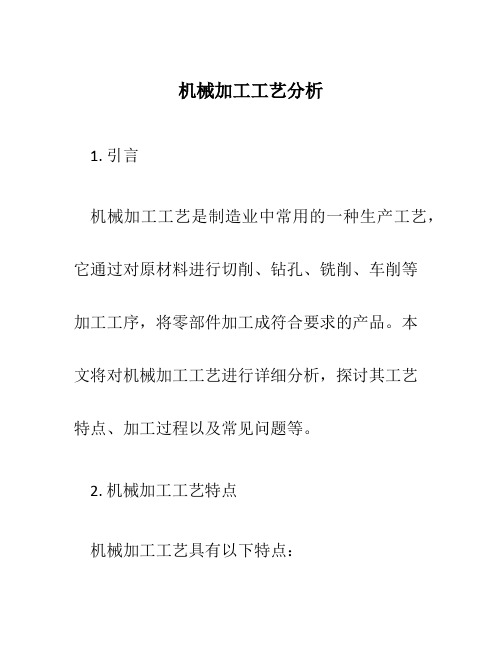 机械加工工艺分析

1. 引言

机械加工工艺是制造业中常用的一种生产工艺，它通过对原材料进行切削、钻孔、铣削、车削等加工工序，将零部件加工成符合要求的产品。本文将对机械加工工艺进行详细分析，探讨其工艺特点、加工过程以及常见问题等。

2. 机械加工工艺特点

机械加工工艺具有以下特点：